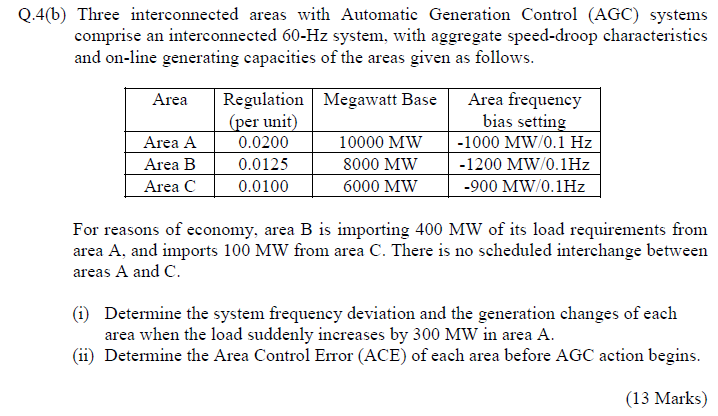 Q.4(b) Three interconnected areas with Automatic Generation Control (AGC) systems comprise an interconnected 60-Hz system, with aggregate speed-droop characteristics and on-line generating capacities of the areas given as follows.

| Area | Regulation (per unit) | Megawatt Base | Area frequency bias setting |
|---|---|---|---|
| Area A | 0.0200 | 10000 MW | -1000 MW/0.1 Hz |
| Area B | 0.0125 | 8000 MW | -1200 MW/0.1Hz |
| Area C | 0.0100 | 6000 MW | -900 MW/0.1Hz |

For reasons of economy, area B is importing 400 MW of its load requirements from area A, and imports 100 MW from area C. There is no scheduled interchange between areas A and C.

(i) Determine the system frequency deviation and the generation changes of each area when the load suddenly increases by 300 MW in area A.
(ii) Determine the Area Control Error (ACE) of each area before AGC action begins.

(13 Marks)